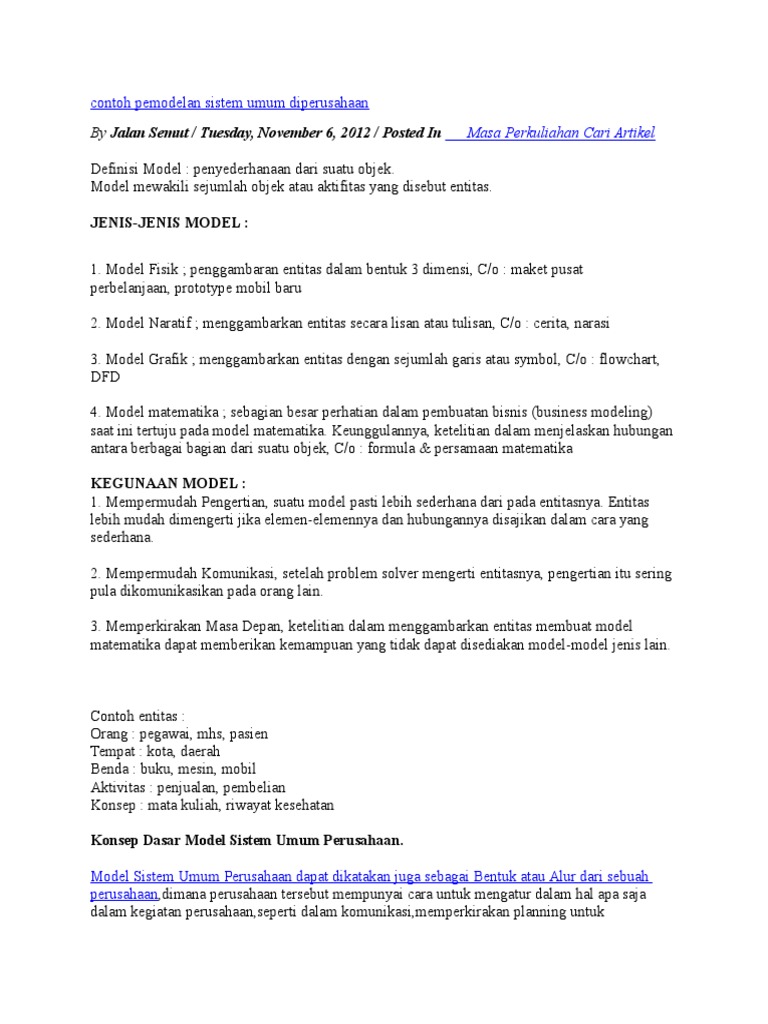 contoh pemodelan sistem umum diperusahaan

By Jalan Semut / Tuesday, November 6, 2012 / Posted In Masa Perkuliahan Cari Artikel

Definisi Model : penyederhanaan dari suatu objek.
Model mewakili sejumlah objek atau aktifitas yang disebut entitas.

JENIS-JENIS MODEL :

1. Model Fisik ; penggambaran entitas dalam bentuk 3 dimensi, C/o : maket pusat perbelanjaan, prototype mobil baru

2. Model Naratif ; menggambarkan entitas secara lisan atau tulisan, C/o : cerita, narasi

3. Model Grafik ; menggambarkan entitas dengan sejumlah garis atau symbol, C/o : flowchart, DFD

4. Model matematika ; sebagian besar perhatian dalam pembuatan bisnis (business modeling) saat ini tertuju pada model matematika. Keunggulannya, ketelitian dalam menjelaskan hubungan antara berbagai bagian dari suatu objek, C/o : formula & persamaan matematika

KEGUNAAN MODEL :
1. Mempermudah Pengertian, suatu model pasti lebih sederhana dari pada entitasnya. Entitas lebih mudah dimengerti jika elemen-elemennya dan hubungannya disajikan dalam cara yang sederhana.

2. Mempermudah Komunikasi, setelah problem solver mengerti entitasnya, pengertian itu sering pula dikomunikasikan pada orang lain.

3. Memperkirakan Masa Depan, ketelitian dalam menggambarkan entitas membuat model matematika dapat memberikan kemampuan yang tidak dapat disediakan model-model jenis lain.

Contoh entitas :
Orang : pegawai, mhs, pasien
Tempat : kota, daerah
Benda : buku, mesin, mobil
Aktivitas : penjualan, pembelian
Konsep : mata kuliah, riwayat kesehatan

Konsep Dasar Model Sistem Umum Perusahaan.

Model Sistem Umum Perusahaan dapat dikatakan juga sebagai Bentuk atau Alur dari sebuah perusahaan,dimana perusahaan tersebut mempunyai cara untuk mengatur dalam hal apa saja dalam kegiatan perusahaan,seperti dalam komunikasi,memperkirakan planning untuk